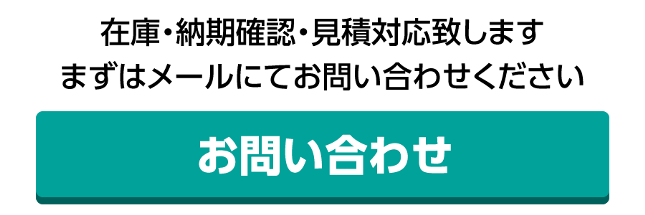 在庫・納期確認・見積対応致します
まずはメールにてお問い合わせください

お問い合わせ